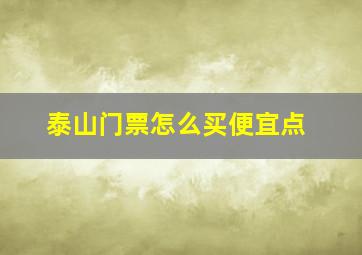 泰山门票怎么买便宜点